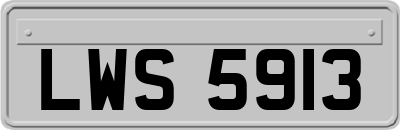 LWS 5913